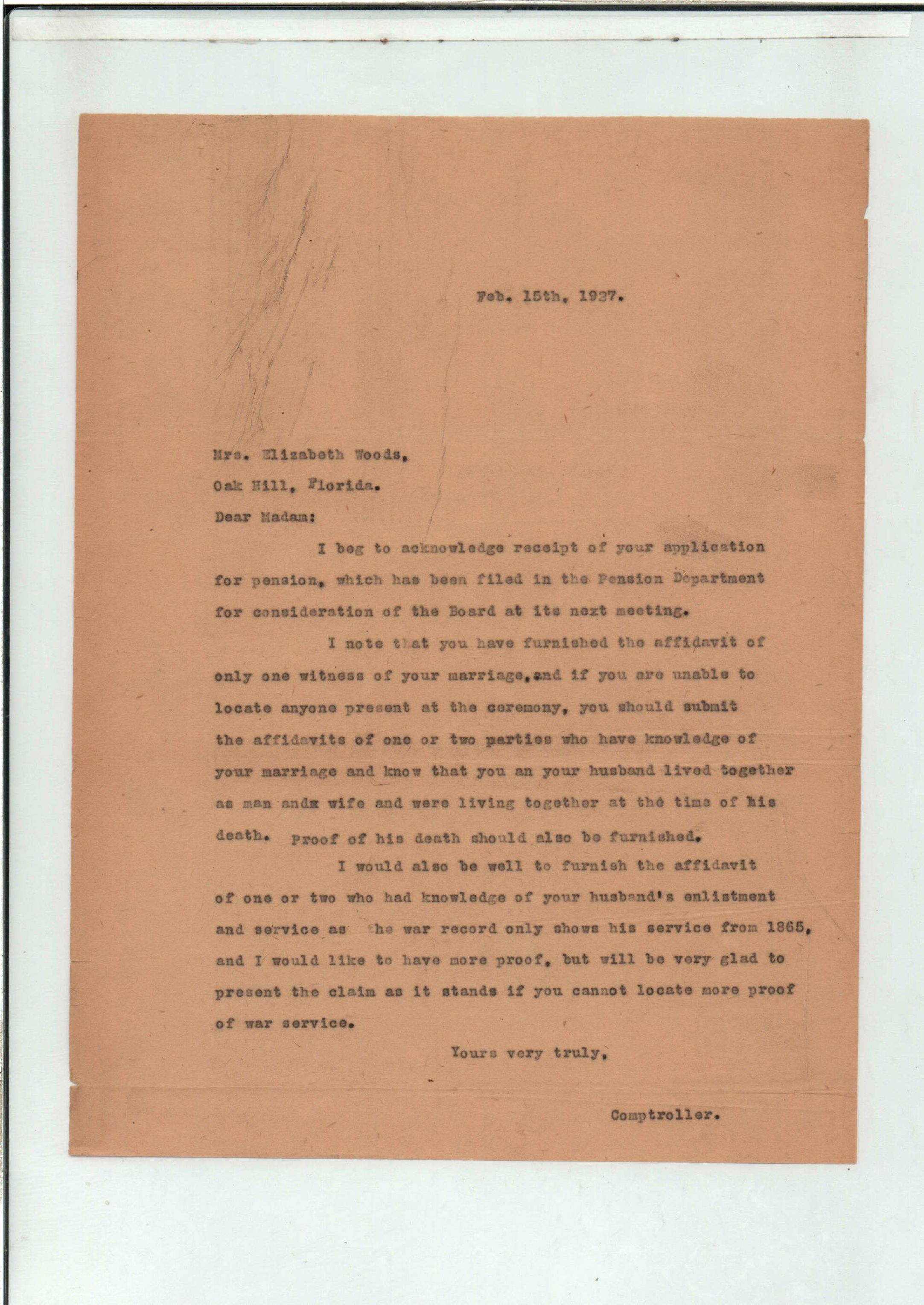 Feb. 15th, 1927.

Mrs. Elizabeth Woods,
Oak Hill, Florida.
Dear Madam:

I beg to acknowledge receipt of your application for pension, which has been filed in the Pension Department for consideration of the Board at its next meeting.

I note that you have furnished the affidavit of only one witness of your marriage, and if you are unable to locate anyone present at the ceremony, you should submit the affidavits of one or two parties who have knowledge of your marriage and know that you an your husband lived together as man andz wife and were living together at the time of his death. Proof of his death should also be furnished.

I would also be well to furnish the affidavit of one or two who had knowledge of your husband's enlistment and service as the war record only shows his service from 1865, and I would like to have more proof, but will be very glad to present the claim as it stands if you cannot locate more proof of war service.

Yours very truly,

Comptroller.